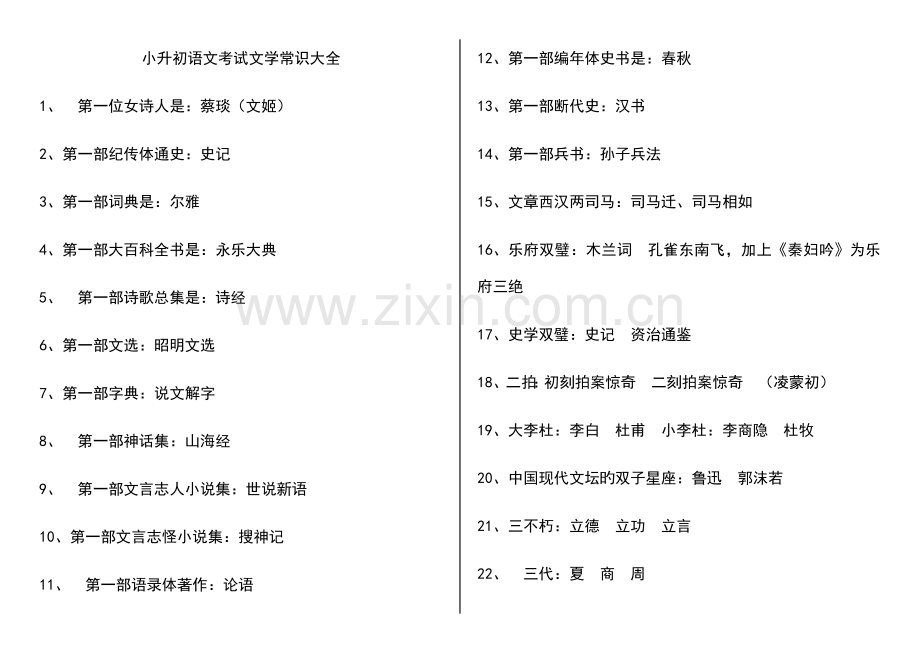 小升初语文考试文学常识大全

1、 第一位女诗人是：蔡琰（文姬）

2、第一部纪传体通史：史记

3、第一部词典是：尔雅

4、第一部大百科全书是：永乐大典

5、 第一部诗歌总集是：诗经

6、第一部文选：昭明文选

7、第一部字典：说文解字

8、 第一部神话集：山海经

9、 第一部文言志人小说集：世说新语

10、第一部文言志怪小说集：搜神记

11、 第一部语录体著作：论语

12、第一部编年体史书是：春秋

13、第一部断代史：汉书

14、第一部兵书：孙子兵法

15、文章西汉两司马：司马迁、司马相如

16、乐府双璧：木兰词 孔雀东南飞，加上《秦妇吟》为乐府三绝

17、史学双璧：史记 资治通鉴

18、二拍 初刻拍案惊奇 二刻拍案惊奇 （凌蒙初）

19、大李杜：李白 杜甫 小李杜：李商隐 杜牧

20、中国现代文坛旳双子星座：鲁迅 郭沫若

21、三不朽：立德 立功 立言

22、 三代：夏 商 周

www.zixin.com.cn